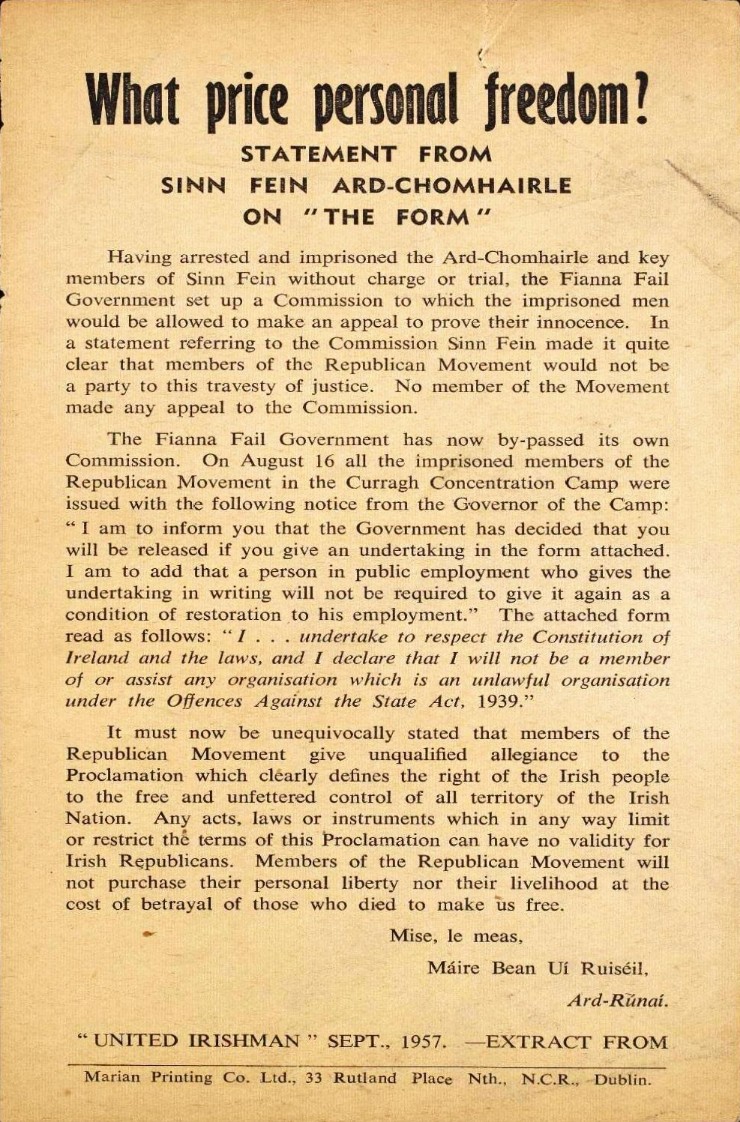 What price personal freedom?

STATEMENT FROM
SINN FEIN ARD-CHOMHAIRLE
ON "THE FORM"

Having arrested and imprisoned the Ard-Chomhairle and key members of Sinn Fein without charge or trial, the Fianna Fail Government set up a Commission to which the imprisoned men would be allowed to make an appeal to prove their innocence. In a statement referring to the Commission Sinn Fein made it quite clear that members of the Republican Movement would not be a party to this travesty of justice. No member of the Movement made any appeal to the Commission.

The Fianna Fail Government has now by-passed its own Commission. On August 16 all the imprisoned members of the Republican Movement in the Curragh Concentration Camp were issued with the following notice from the Governor of the Camp: "I am to inform you that the Government has decided that you will be released if you give an undertaking in the form attached. I am to add that a person in public employment who gives the undertaking in writing will not be required to give it again as a condition of restoration to his employment." The attached form read as follows: "I . . . undertake to respect the Constitution of Ireland and the laws, and I declare that I will not be a member of or assist any organisation which is an unlawful organisation under the Offences Against the State Act, 1939."

It must now be unequivocally stated that members of the Republican Movement give unqualified allegiance to the Proclamation which clearly defines the right of the Irish people to the free and unfettered control of all territory of the Irish Nation. Any acts, laws or instruments which in any way limit or restrict the terms of this Proclamation can have no validity for Irish Republicans. Members of the Republican Movement will not purchase their personal liberty nor their livelihood at the cost of betrayal of those who died to make us free.

Mise, le meas,
Máire Bean Uí Ruiséil,
Ard-Rúnaí.

"UNITED IRISHMAN" SEPT., 1957. —EXTRACT FROM

Marian Printing Co. Ltd., 33 Rutland Place Nth., N.C.R., Dublin.